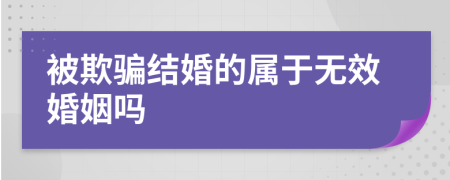 被欺骗结婚的属于无效婚姻吗